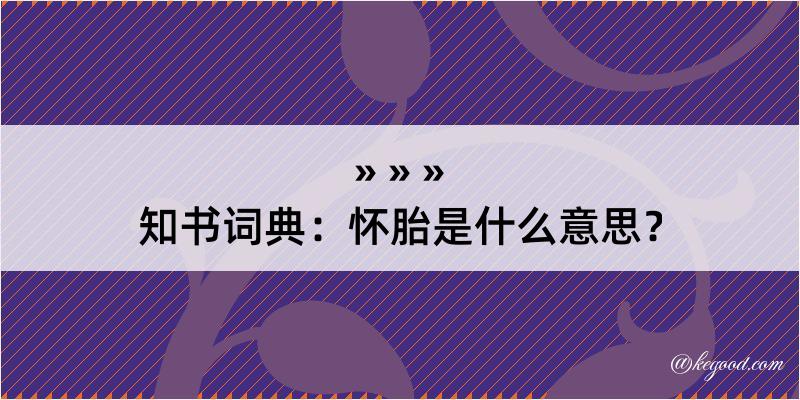 » » »
知书词典：怀胎是什么意思？

@kegood.com